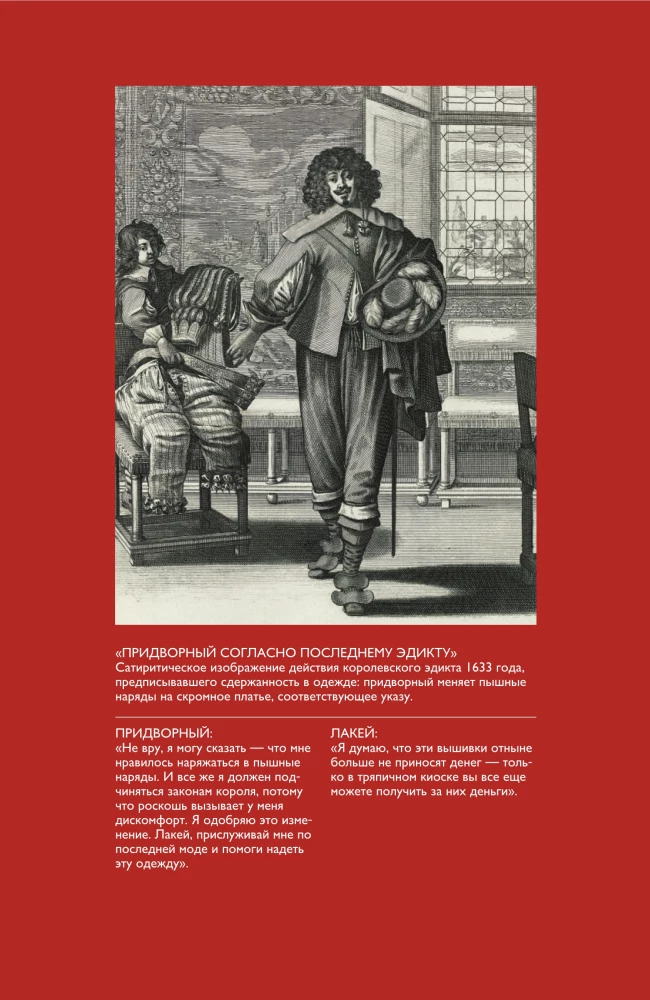 «ПРИДВОРНЫЙ СОГЛАСНО ПОСЛЕДНЕМУ ЭДИКТУ»
Сатиритическое изображение действия королевского эдикта 1633 года, предписывавшего сдержанность в одежде: придворный меняет пышные наряды на скромное платье, соответствующее указу.

ПРИДВОРНЫЙ:
«Не вру, я могу сказать — что мне нравилось наряжаться в пышные наряды. И все же я должен подчиняться законам короля, потому что роскошь вызывает у меня дискомфорт. Я одобряю это изменение. Лакей, прислуживай мне по последней моде и помоги надеть эту одежду».

ЛАКЕЙ:
«Я думаю, что эти вышивки отныне больше не приносят денег — только в тряпичном киоске вы все еще можете получить за них деньги».